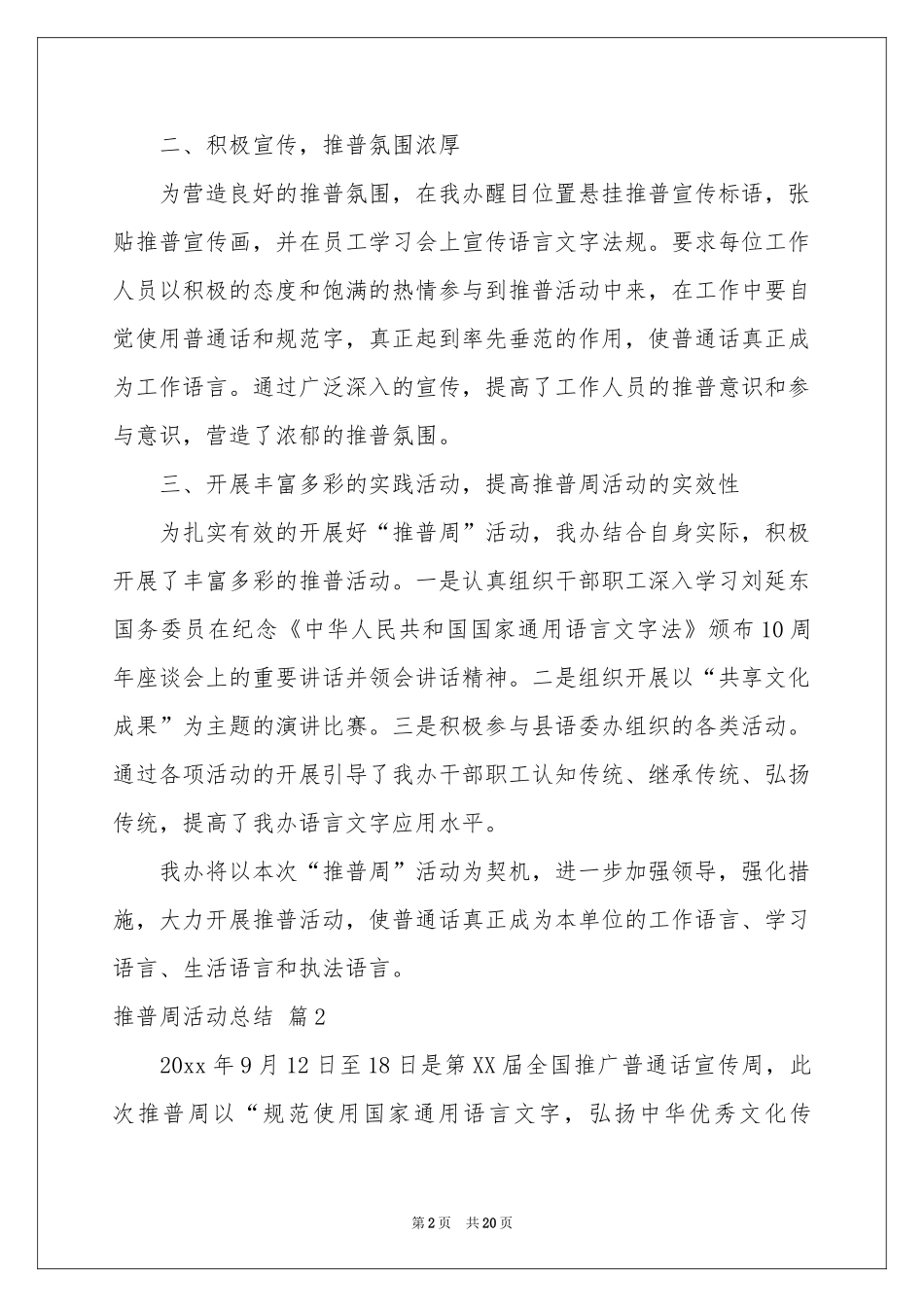 二、积极宣传，推普氛围浓厚

为营造良好的推普氛围，在我办醒目位置悬挂推普宣传标语，张贴推普宣传画，并在员工学习会上宣传语言文字法规。要求每位工作人员以积极的态度和饱满的热情参与到推普活动中来，在工作中要自觉使用普通话和规范字，真正起到率先垂范的作用，使普通话真正成为工作语言。通过广泛深入的宣传，提高了工作人员的推普意识和参与意识，营造了浓郁的推普氛围。

三、开展丰富多彩的实践活动，提高推普周活动的实效性

为扎实有效的开展好“推普周”活动，我办结合自身实际，积极开展了丰富多彩的推普活动。一是认真组织干部职工深入学习刘延东国务委员在纪念《中华人民共和国国家通用语言文字法》颁布10周年座谈会上的重要讲话并领会讲话精神。二是组织开展以“共享文化成果”为主题的演讲比赛。三是积极参与县语委办组织的各类活动。通过各项活动的开展引导了我办干部职工认知传统、继承传统、弘扬传统，提高了我办语言文字应用水平。

我办将以本次“推普周”活动为契机，进一步加强领导，强化措施，大力开展推普活动，使普通话真正成为本单位的工作语言、学习语言、生活语言和执法语言。

推普周活动总结 篇2

20xx年9月12日至18日是第XX届全国推广普通话宣传周，此次推普周以“规范使用国家通用语言文字，弘扬中华优秀文化传

第2页 共20页